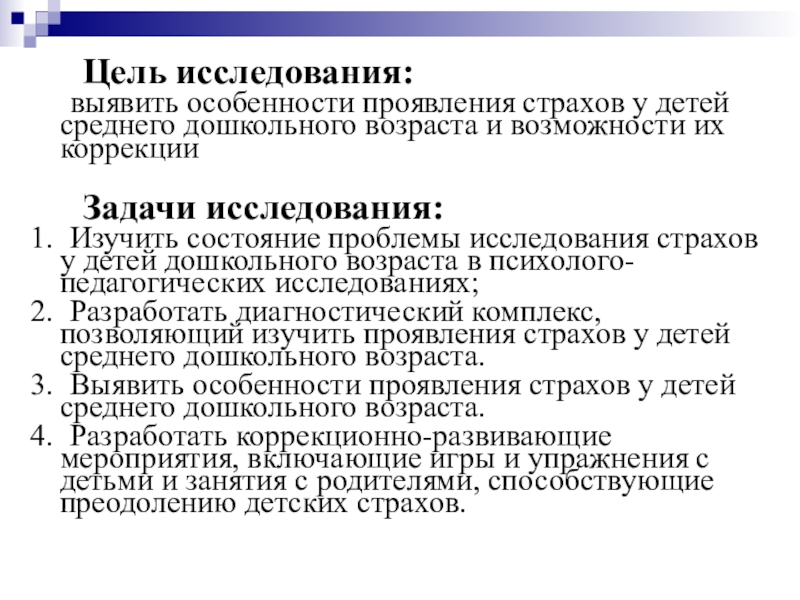 Цель исследования:
выявить особенности проявления страхов у детей среднего дошкольного возраста и возможности их коррекции

Задачи исследования:
1. Изучить состояние проблемы исследования страхов у детей дошкольного возраста в психолого-педагогических исследованиях;
2. Разработать диагностический комплекс, позволяющий изучить проявления страхов у детей среднего дошкольного возраста.
3. Выявить особенности проявления страхов у детей среднего дошкольного возраста.
4. Разработать коррекционно-развивающие мероприятия, включающие игры и упражнения с детьми и занятия с родителями, способствующие преодолению детских страхов.